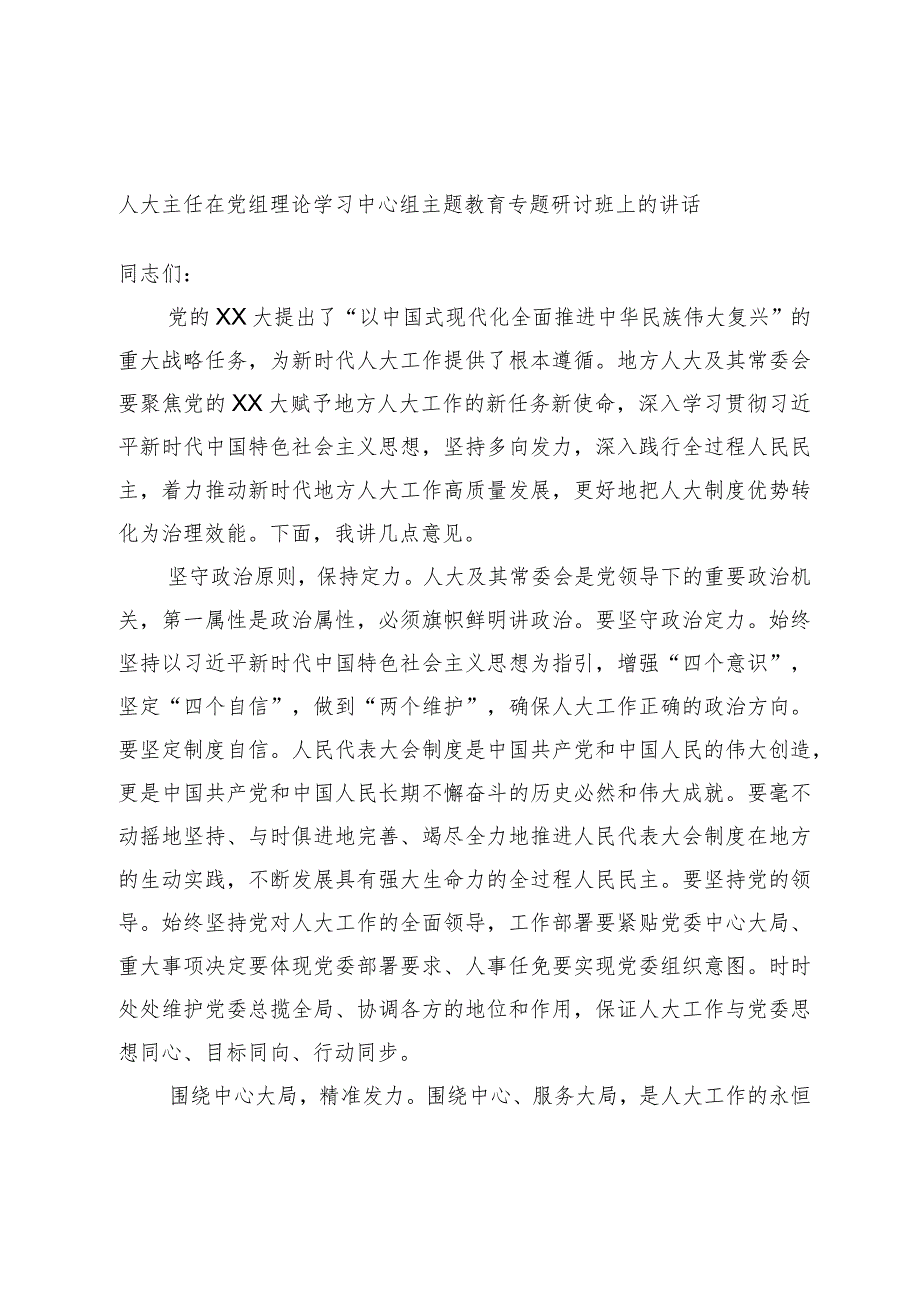 人大主任在党组理论学习中心组主题教育专题研讨班上的讲话

同志们：

党的XX大提出了“以中国式现代化全面推进中华民族伟大复兴”的重大战略任务，为新时代人大工作提供了根本遵循。地方人大及其常委会要聚焦党的XX大赋予地方人大工作的新任务新使命，深入学习贯彻习近平新时代中国特色社会主义思想，坚持多向发力，深入践行全过程人民民主，着力推动新时代地方人大工作高质量发展，更好地把人大制度优势转化为治理效能。下面，我讲几点意见。

坚守政治原则，保持定力。人大及其常委会是党领导下的重要政治机关，第一属性是政治属性，必须旗帜鲜明讲政治。要坚守政治定力。始终坚持以习近平新时代中国特色社会主义思想为指引，增强“四个意识”，坚定“四个自信”，做到“两个维护”，确保人大工作正确的政治方向。要坚定制度自信。人民代表大会制度是中国共产党和中国人民的伟大创造，更是中国共产党和中国人民长期不懈奋斗的历史必然和伟大成就。要毫不动摇地坚持、与时俱进地完善、竭尽全力地推进人民代表大会制度在地方的生动实践，不断发展具有强大生命力的全过程人民民主。要坚持党的领导。始终坚持党对人大工作的全面领导，工作部署要紧贴党委中心大局、重大事项决定要体现党委部署要求、人事任免要实现党委组织意图。时时处处维护党委总揽全局、协调各方的地位和作用，保证人大工作与党委思想同心、目标同向、行动同步。

围绕中心大局，精准发力。围绕中心、服务大局，是人大工作的永恒